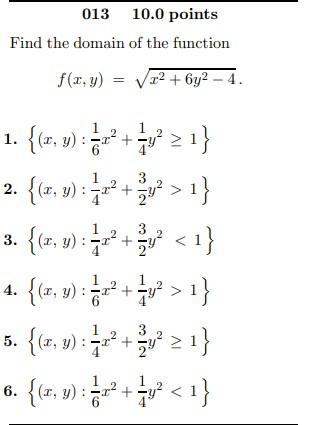 013 10.0 points

Find the domain of the function

$f(x, y) = \sqrt{x^2 + 6y^2 - 4}$.

1. $\left\{(x, y) : \frac{1}{6}x^2 + \frac{1}{4}y^2 \geq 1\right\}$

2. $\left\{(x, y) : \frac{1}{4}x^2 + \frac{3}{2}y^2 > 1\right\}$

3. $\left\{(x, y) : \frac{1}{4}x^2 + \frac{3}{2}y^2 < 1\right\}$

4. $\left\{(x, y) : \frac{1}{6}x^2 + \frac{1}{4}y^2 > 1\right\}$

5. $\left\{(x, y) : \frac{1}{4}x^2 + \frac{3}{2}y^2 \geq 1\right\}$

6. $\left\{(x, y) : \frac{1}{6}x^2 + \frac{1}{4}y^2 < 1\right\}$